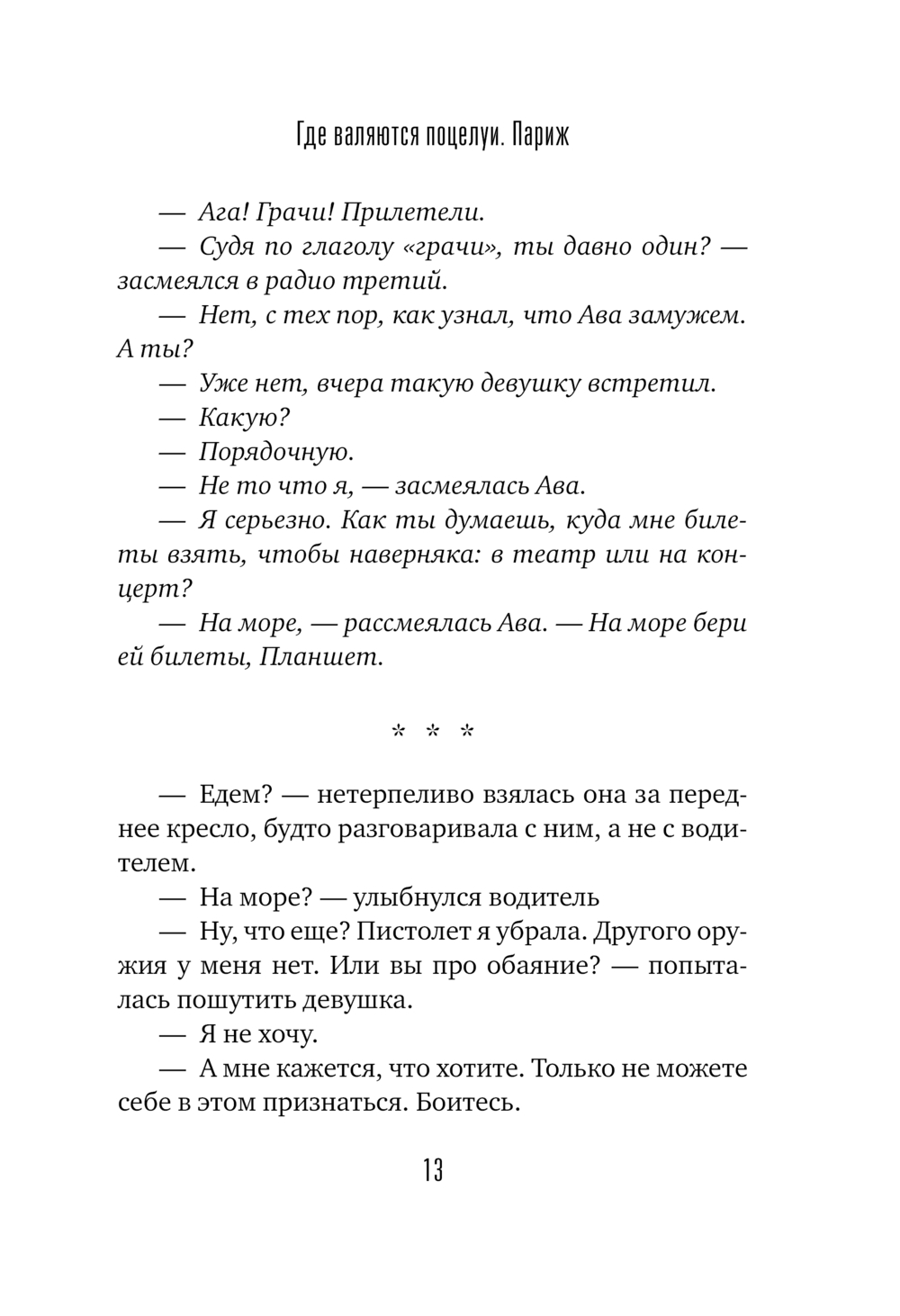 Где валяются поцелуи. Париж

— Ага! Грачи! Прилетели.

— Судя по глаголу «грачи», ты давно один? — засмеялся в радио третий.

— Нет, с тех пор, как узнал, что Ава замужем. А ты?

— Уже нет, вчера такую девушку встретил.

— Какую?

— Порядочную.

— Не то что я, — засмеялась Ава.

— Я серьезно. Как ты думаешь, куда мне билеты взять, чтобы наверняка: в театр или на концерт?

— На море, — рассмеялась Ава. — На море бери ей билеты, Планшет.

* * *

— Едем? — нетерпеливо взялась она за переднее кресло, будто разговаривала с ним, а не с водителем.

— На море? — улыбнулся водитель

— Ну, что еще? Пистолет я убрала. Другого оружия у меня нет. Или вы про обаяние? — попыталась пошутить девушка.

— Я не хочу.

— А мне кажется, что хотите. Только не можете себе в этом признаться. Боитесь.

13